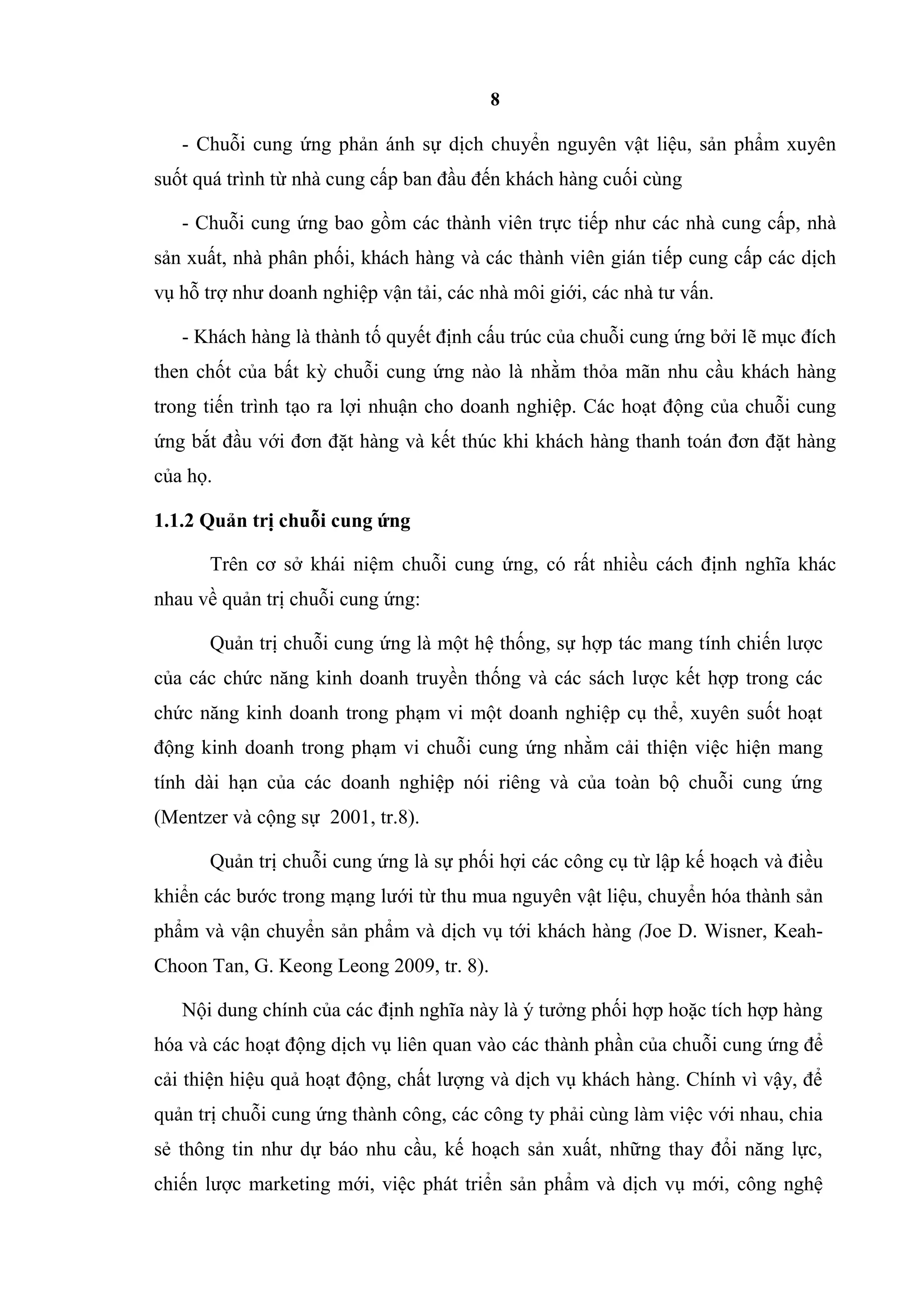 8

- Chuỗi cung ứng phản ánh sự dịch chuyển nguyên vật liệu, sản phẩm xuyên suốt quá trình từ nhà cung cấp ban đầu đến khách hàng cuối cùng

- Chuỗi cung ứng bao gồm các thành viên trực tiếp như các nhà cung cấp, nhà sản xuất, nhà phân phối, khách hàng và các thành viên gián tiếp cung cấp các dịch vụ hỗ trợ như doanh nghiệp vận tải, các nhà môi giới, các nhà tư vấn.

- Khách hàng là thành tố quyết định cấu trúc của chuỗi cung ứng bởi lẽ mục đích then chốt của bất kỳ chuỗi cung ứng nào là nhằm thỏa mãn nhu cầu khách hàng trong tiến trình tạo ra lợi nhuận cho doanh nghiệp. Các hoạt động của chuỗi cung ứng bắt đầu với đơn đặt hàng và kết thúc khi khách hàng thanh toán đơn đặt hàng của họ.

1.1.2 Quản trị chuỗi cung ứng

Trên cơ sở khái niệm chuỗi cung ứng, có rất nhiều cách định nghĩa khác nhau về quản trị chuỗi cung ứng:

Quản trị chuỗi cung ứng là một hệ thống, sự hợp tác mang tính chiến lược của các chức năng kinh doanh truyền thống và các sách lược kết hợp trong các chức năng kinh doanh trong phạm vi một doanh nghiệp cụ thể, xuyên suốt hoạt động kinh doanh trong phạm vi chuỗi cung ứng nhằm cải thiện việc hiện mang tính dài hạn của các doanh nghiệp nói riêng và của toàn bộ chuỗi cung ứng (Mentzer và cộng sự 2001, tr.8).

Quản trị chuỗi cung ứng là sự phối hợi các công cụ từ lập kế hoạch và điều khiển các bước trong mạng lưới từ thu mua nguyên vật liệu, chuyển hóa thành sản phẩm và vận chuyển sản phẩm và dịch vụ tới khách hàng (Joe D. Wisner, Keah-Choon Tan, G. Keong Leong 2009, tr. 8).

Nội dung chính của các định nghĩa này là ý tưởng phối hợp hoặc tích hợp hàng hóa và các hoạt động dịch vụ liên quan vào các thành phần của chuỗi cung ứng để cải thiện hiệu quả hoạt động, chất lượng và dịch vụ khách hàng. Chính vì vậy, để quản trị chuỗi cung ứng thành công, các công ty phải cùng làm việc với nhau, chia sẻ thông tin như dự báo nhu cầu, kế hoạch sản xuất, những thay đổi năng lực, chiến lược marketing mới, việc phát triển sản phẩm và dịch vụ mới, công nghệ